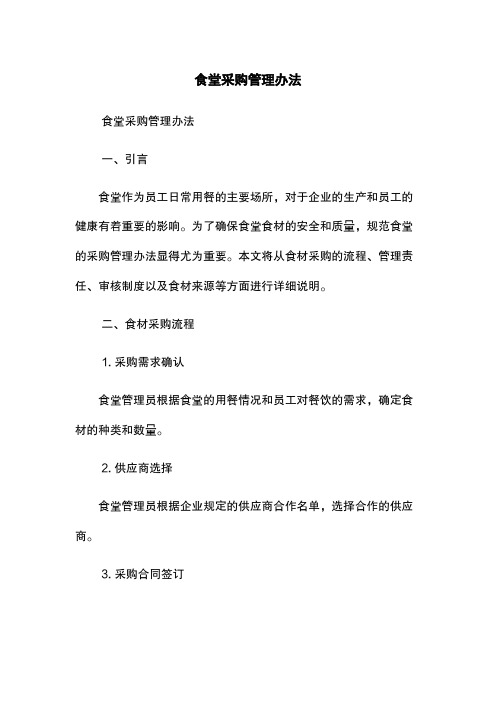 食堂采购管理办法

食堂采购管理办法

一、引言

食堂作为员工日常用餐的主要场所，对于企业的生产和员工的健康有着重要的影响。为了确保食堂食材的安全和质量，规范食堂的采购管理办法显得尤为重要。本文将从食材采购的流程、管理责任、审核制度以及食材来源等方面进行详细说明。

二、食材采购流程

1. 采购需求确认

食堂管理员根据食堂的用餐情况和员工对餐饮的需求，确定食材的种类和数量。

2. 供应商选择

食堂管理员根据企业规定的供应商合作名单，选择合作的供应商。

3. 采购合同签订